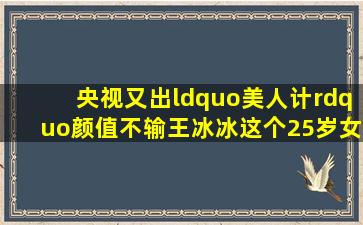 央视又出ldquo美人计rdquo颜值不输王冰冰这个25岁女